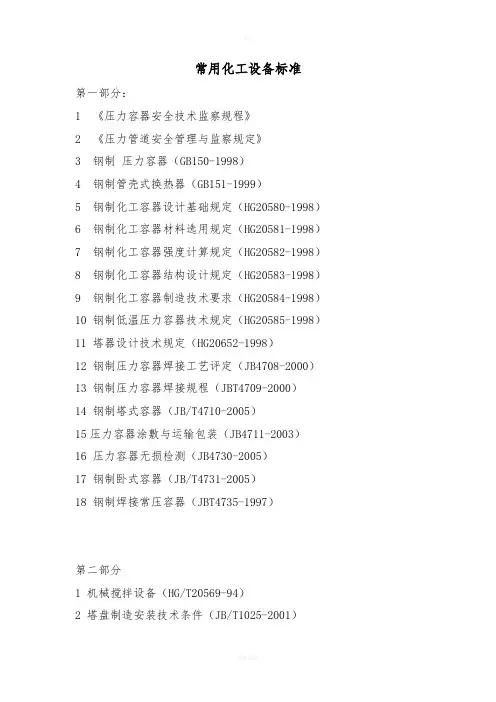 常用化工设备标准

第一部分：

1 《压力容器安全技术监察规程》

2 《压力管道安全管理与监察规定》

3 钢制 压力容器（GB150-1998）

4 钢制管壳式换热器（GB151-1999）

5 钢制化工容器设计基础规定（HG20580-1998）

6 钢制化工容器材料选用规定（HG20581-1998）

7 钢制化工容器强度计算规定（HG20582-1998）

8 钢制化工容器结构设计规定（HG20583-1998）

9 钢制化工容器制造技术要求（HG20584-1998）

10 钢制低温压力容器技术规定（HG20585-1998）

11 塔器设计技术规定（HG20652-1998）

12 钢制压力容器焊接工艺评定（JB4708-2000）

13 钢制压力容器焊接规程（JBT4709-2000）

14 钢制塔式容器（JB/T4710-2005）

15 压力容器涂敷与运输包装（JB4711-2003）

16 压力容器无损检测（JB4730-2005）

17 钢制卧式容器（JB/T4731-2005）

18 钢制焊接常压容器（JBT4735-1997）

第二部分

1 机械搅拌设备（HG/T20569-94）

2 塔盘制造安装技术条件（JB/T1025-2001）